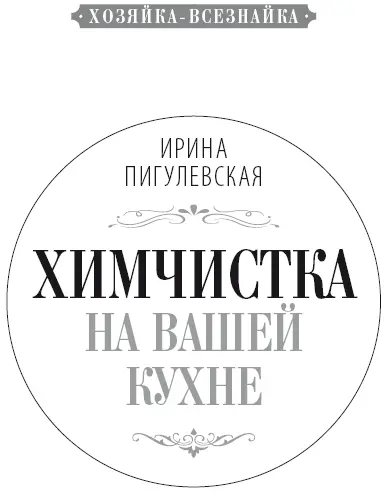 · ХОЗЯЙКА-ВСЕЗНАЙКА ·

ИРИНА
ПИГУЛЕВСКАЯ

ХИМЧИСТКА
НА ВАШЕЙ
КУХНЕ